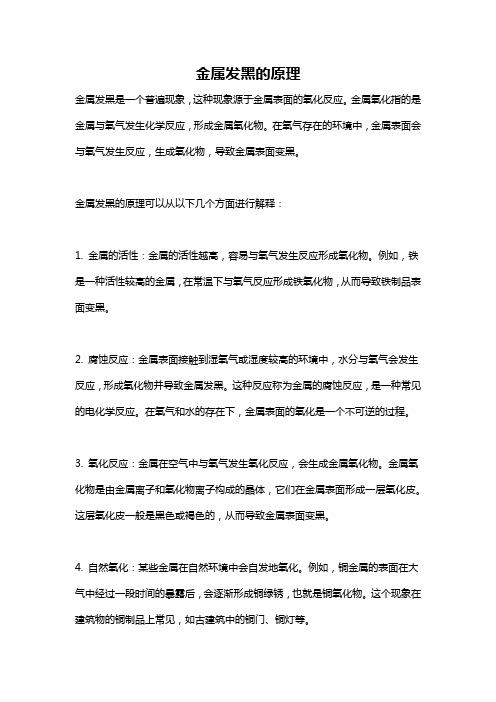 金属发黑的原理

金属发黑是一个普遍现象，这种现象源于金属表面的氧化反应。金属氧化指的是金属与氧气发生化学反应，形成金属氧化物。在氧气存在的环境中，金属表面会与氧气发生反应，生成氧化物，导致金属表面变黑。

金属发黑的原理可以从以下几个方面进行解释：

1. 金属的活性：金属的活性越高，容易与氧气发生反应形成氧化物。例如，铁是一种活性较高的金属，在常温下与氧气反应形成铁氧化物，从而导致铁制品表面变黑。

2. 腐蚀反应：金属表面接触到湿氧气或湿度较高的环境中，水分与氧气会发生反应，形成氧化物并导致金属发黑。这种反应称为金属的腐蚀反应，是一种常见的电化学反应。在氧气和水的存在下，金属表面的氧化是一个不可逆的过程。

3. 氧化反应：金属在空气中与氧气发生氧化反应，会生成金属氧化物。金属氧化物是由金属离子和氧化物离子构成的晶体，它们在金属表面形成一层氧化皮。这层氧化皮一般是黑色或褐色的，从而导致金属表面变黑。

4. 自然氧化：某些金属在自然环境中会自发地氧化。例如，铜金属的表面在大气中经过一段时间的暴露后，会逐渐形成铜绿锈，也就是铜氧化物。这个现象在建筑物的铜制品上常见，如古建筑中的铜门、铜灯等。